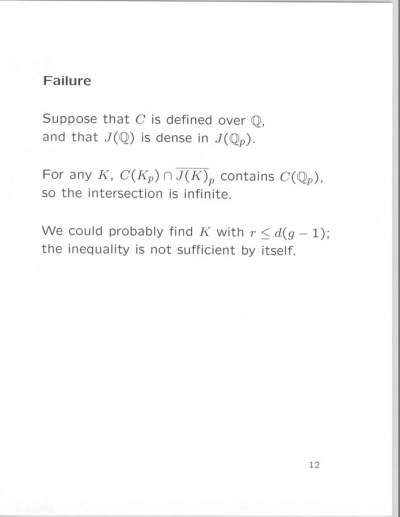 Failure

Suppose that $C$ is defined over $\mathbb{Q}$, and that $J(\mathbb{Q})$ is dense in $J(\mathbb{Q}_p)$.

For any $K$, $C(K_p) \cap \overline{J(K)}_p$ contains $C(\mathbb{Q}_p)$, so the intersection is infinite.

We could probably find $K$ with $r \leq d(g-1)$; the inequality is not sufficient by itself.

12